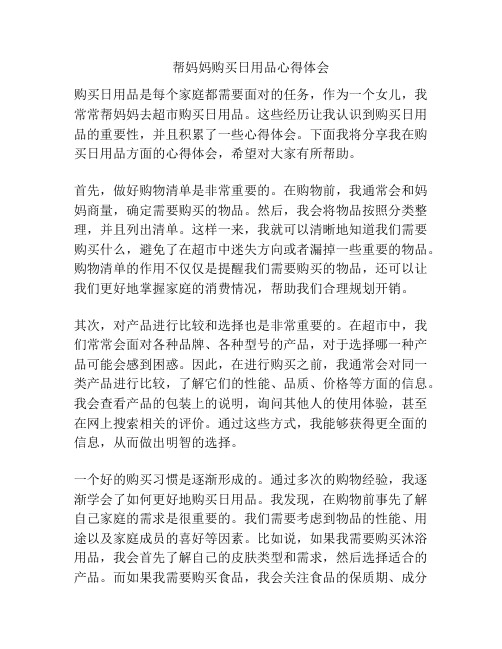 帮妈妈购买日用品心得体会

购买日用品是每个家庭都需要面对的任务，作为一个女儿，我常常帮妈妈去超市购买日用品。这些经历让我认识到购买日用品的重要性，并且积累了一些心得体会。下面我将分享我在购买日用品方面的心得体会，希望对大家有所帮助。

首先，做好购物清单是非常重要的。在购物前，我通常会和妈妈商量，确定需要购买的物品。然后，我会将物品按照分类整理，并且列出清单。这样一来，我就可以清晰地知道我们需要购买什么，避免了在超市中迷失方向或者漏掉一些重要的物品。购物清单的作用不仅仅是提醒我们需要购买的物品，还可以让我们更好地掌握家庭的消费情况，帮助我们合理规划开销。

其次，对产品进行比较和选择也是非常重要的。在超市中，我们常常会面对各种品牌、各种型号的产品，对于选择哪一种产品可能会感到困惑。因此，在进行购买之前，我通常会对同一类产品进行比较，了解它们的性能、品质、价格等方面的信息。我会查看产品的包装上的说明，询问其他人的使用体验，甚至在网上搜索相关的评价。通过这些方式，我能够获得更全面的信息，从而做出明智的选择。

一个好的购买习惯是逐渐形成的。通过多次的购物经验，我逐渐学会了如何更好地购买日用品。我发现，在购物前事先了解自己家庭的需求是很重要的。我们需要考虑到物品的性能、用途以及家庭成员的喜好等因素。比如说，如果我需要购买沐浴用品，我会首先了解自己的皮肤类型和需求，然后选择适合的产品。而如果我需要购买食品，我会关注食品的保质期、成分